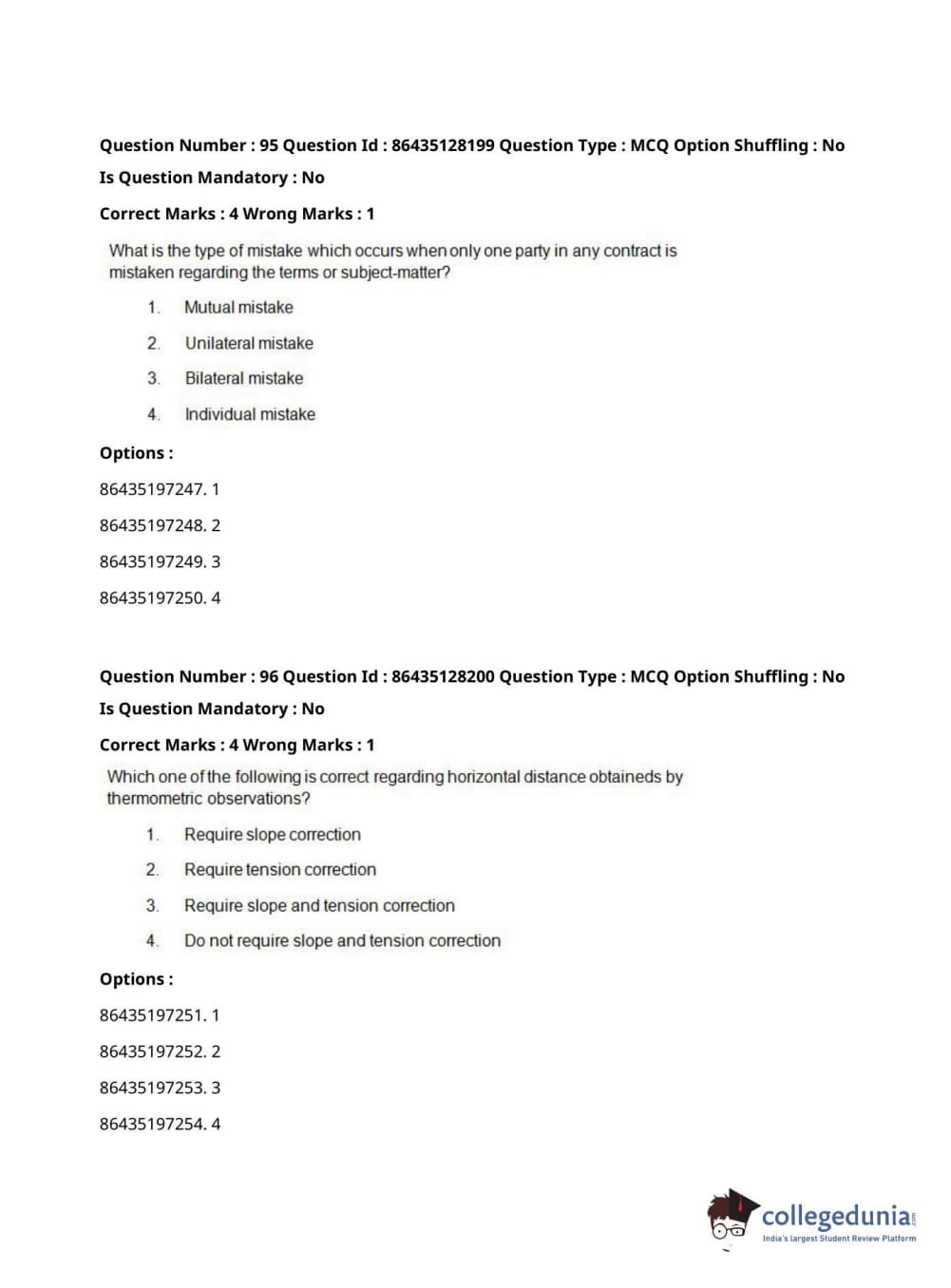 Question Number : 95 Question Id : 86435128199 Question Type : MCQ Option Shuffling : No
Is Question Mandatory : No
Correct Marks : 4 Wrong Marks : 1

What is the type of mistake which occurs when only one party in any contract is mistaken regarding the terms or subject-matter?

1. Mutual mistake
2. Unilateral mistake
3. Bilateral mistake
4. Individual mistake

Options :
86435197247. 1
86435197248. 2
86435197249. 3
86435197250. 4

Question Number : 96 Question Id : 86435128200 Question Type : MCQ Option Shuffling : No
Is Question Mandatory : No
Correct Marks : 4 Wrong Marks : 1

Which one of the following is correct regarding horizontal distance obtaineds by thermometric observations?

1. Require slope correction
2. Require tension correction
3. Require slope and tension correction
4. Do not require slope and tension correction

Options :
86435197251. 1
86435197252. 2
86435197253. 3
86435197254. 4

collegedunia.com
India's largest Student Review Platform